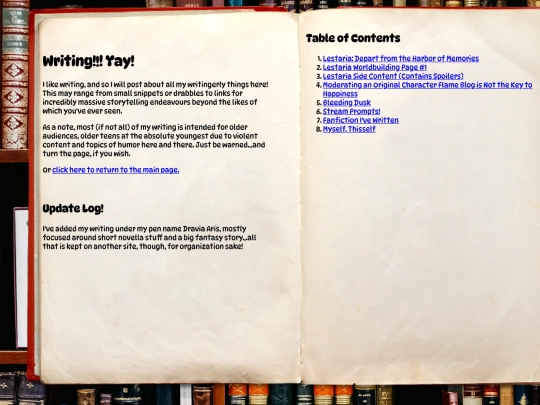 Writing!!! Yay!

I like writing, and so I will post about all my writingerly things here! This may range from small snippets or drabbles to links for incredibly massive storytelling endeavours beyond the likes of which you've ever seen.

As a note, most (if not all) of my writing is intended for older audiences, older teens at the absolute youngest due to violent content and topics of humor here and there. Just be warned...and turn the page, if you wish.

Or click here to return to the main page.

Update Log!

I've added my writing under my pen name Dravia Aris, mostly focused around short novella stuff and a big fantasy story...all that is kept on another site, though, for organization sake!

Table of Contents

1. Lestaria: Depart from the Harbor of Memories
2. Lestaria Worldbuilding Page #1
3. Lestaria Side Content (Contains Spoilers)
4. Moderating an Original Character Flame Blog is Not the Key to Happiness
5. Bleeding Dusk
6. Stream Prompts!
7. Fanfiction I've Written
8. Myself, Thisself